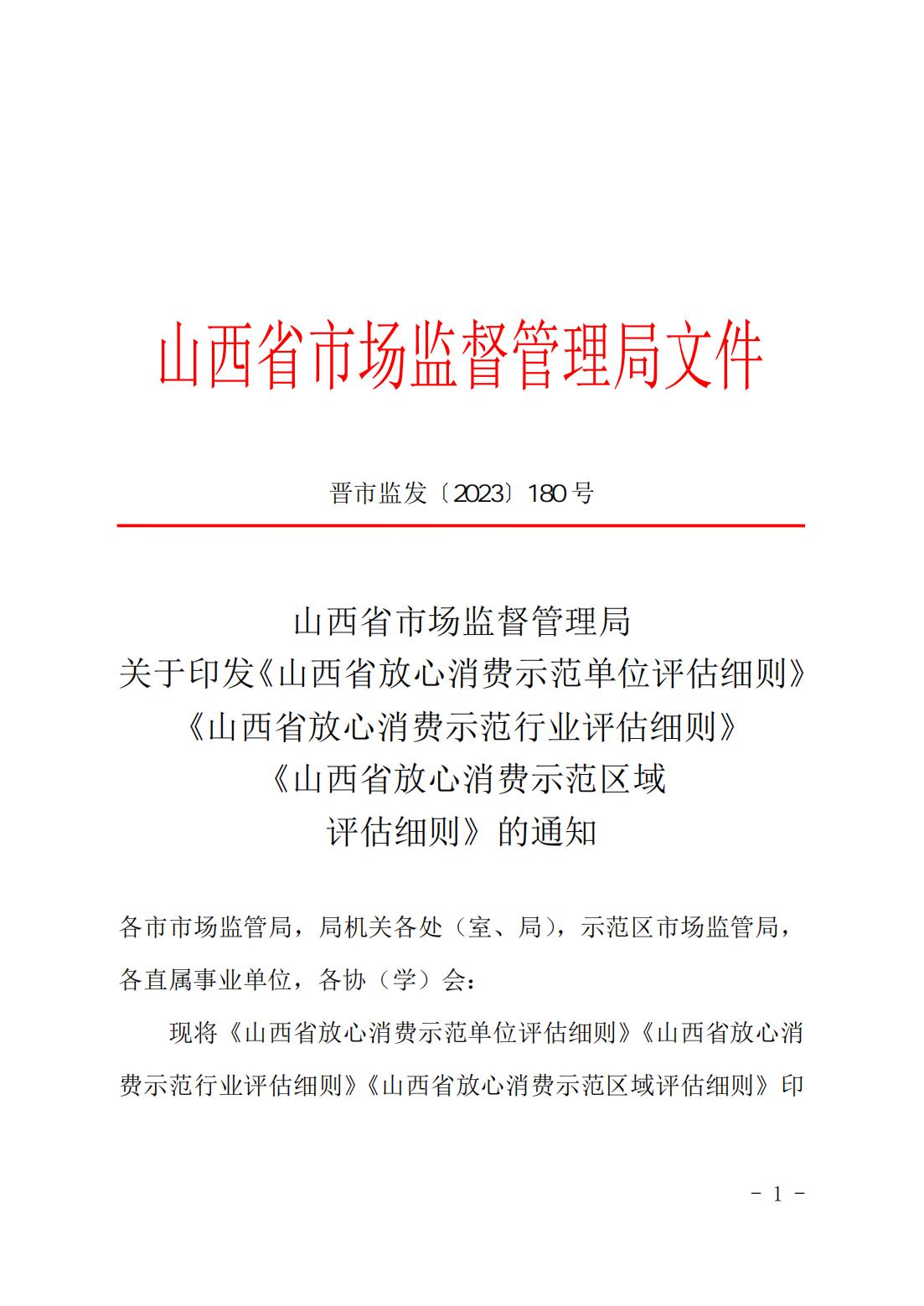 山西省市场监督管理局文件

晋市监发〔2023〕180号

山西省市场监督管理局
关于印发《山西省放心消费示范单位评估细则》
《山西省放心消费示范行业评估细则》
《山西省放心消费示范区域
评估细则》的通知

各市市场监管局，局机关各处（室、局），示范区市场监管局，各直属事业单位，各协（学）会：

现将《山西省放心消费示范单位评估细则》《山西省放心消费示范行业评估细则》《山西省放心消费示范区域评估细则》印

- 1 -